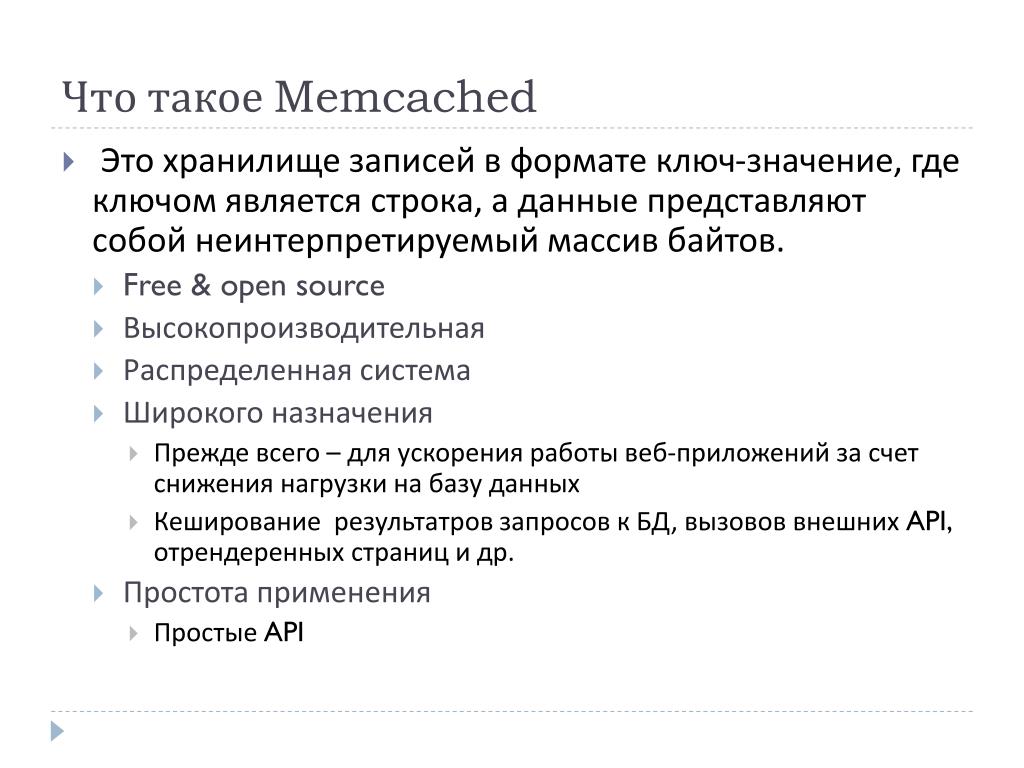 Что такое Memcached

Это хранилище записей в формате ключ-значение, где ключом является строка, а данные представляют собой неинтерпретируемый массив байтов.

Free & open source

Высокопроизводительная

Распределенная система

Широкого назначения

Прежде всего – для ускорения работы веб-приложений за счет снижения нагрузки на базу данных

Кеширование  результатров запросов к БД, вызовов внешних API, отрендеренных страниц и др.

Простота применения

Простые API